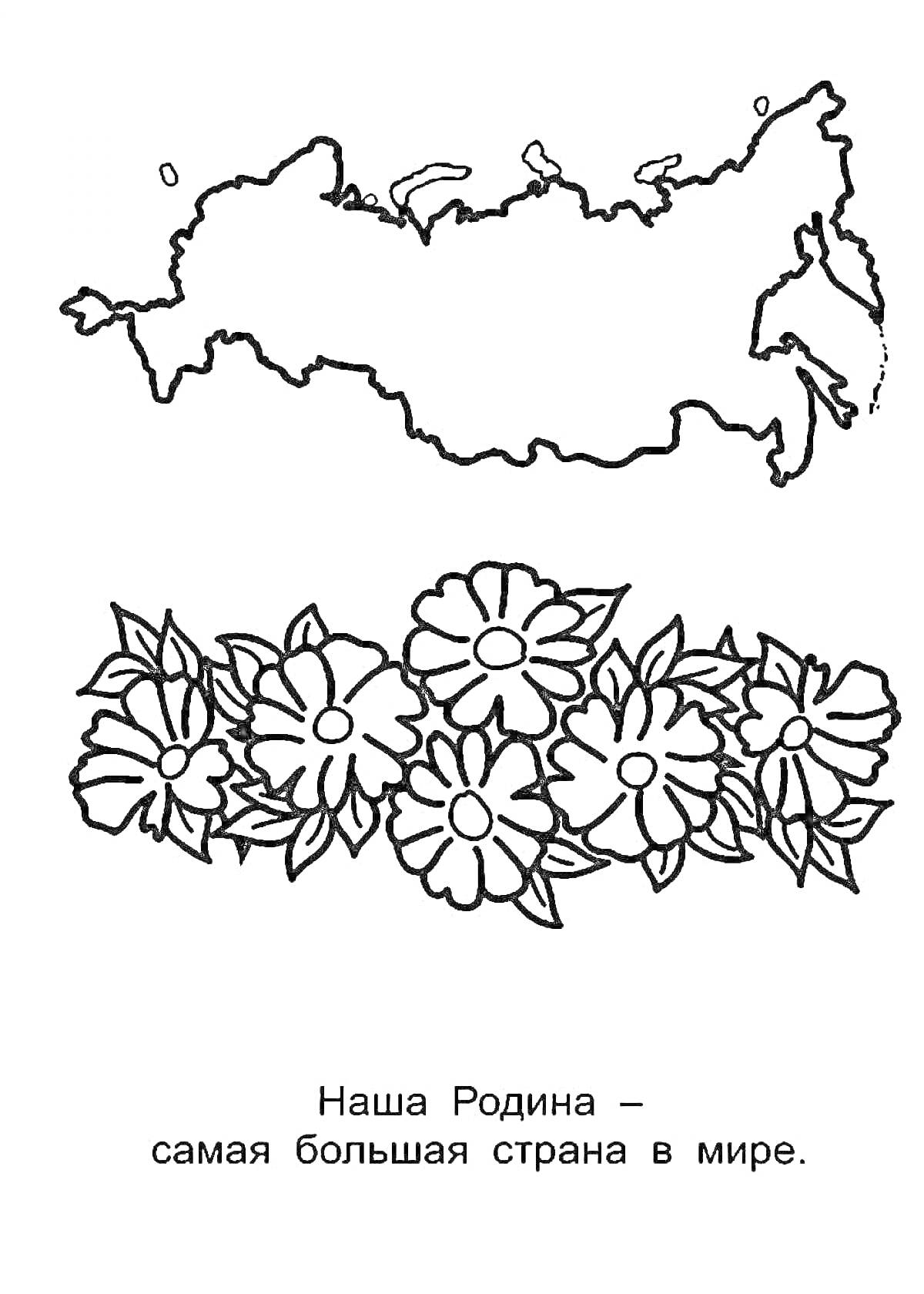 Наша Родина –
самая большая страна в мире.